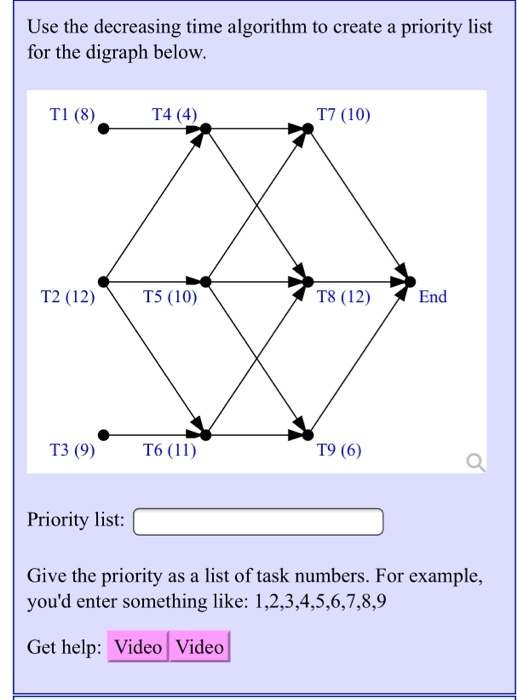 Use the decreasing time algorithm to create a priority list for the digraph below.

T1 (8)
T4 (4)
T7 (10)
T2 (12)
T5 (10)
T8 (12)
End
T3 (9)
T6 (11)
T9 (6)

Priority list:

Give the priority as a list of task numbers. For example, you'd enter something like: 1,2,3,4,5,6,7,8,9

Get help: Video Video